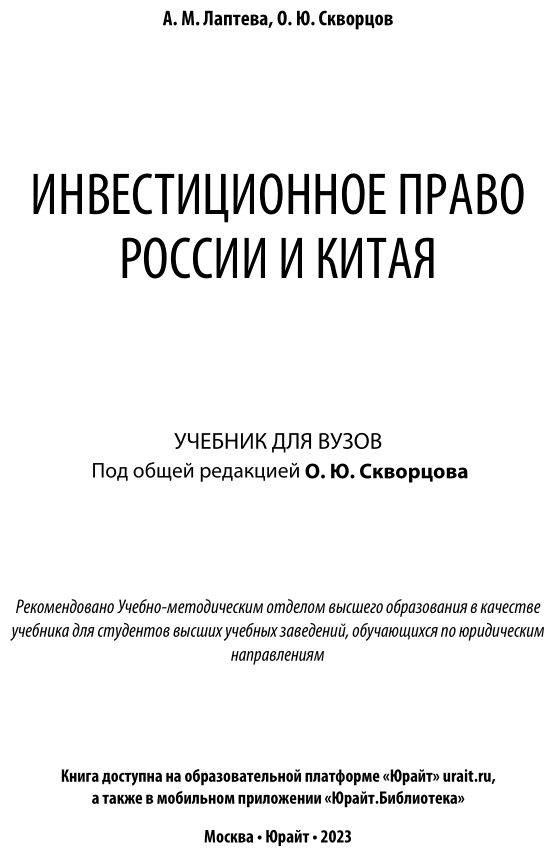 А. М. Лаптева, О. Ю. Скворцов

ИНВЕСТИЦИОННОЕ ПРАВО РОССИИ И КИТАЯ

УЧЕБНИК ДЛЯ ВУЗОВ
Под общей редакцией О. Ю. Скворцова

Рекомендовано Учебно-методическим отделом высшего образования в качестве учебника для студентов высших учебных заведений, обучающихся по юридическим направлениям

Книга доступна на образовательной платформе «Юрайт» urait.ru, а также в мобильном приложении «Юрайт.Библиотека»

Москва • Юрайт • 2023